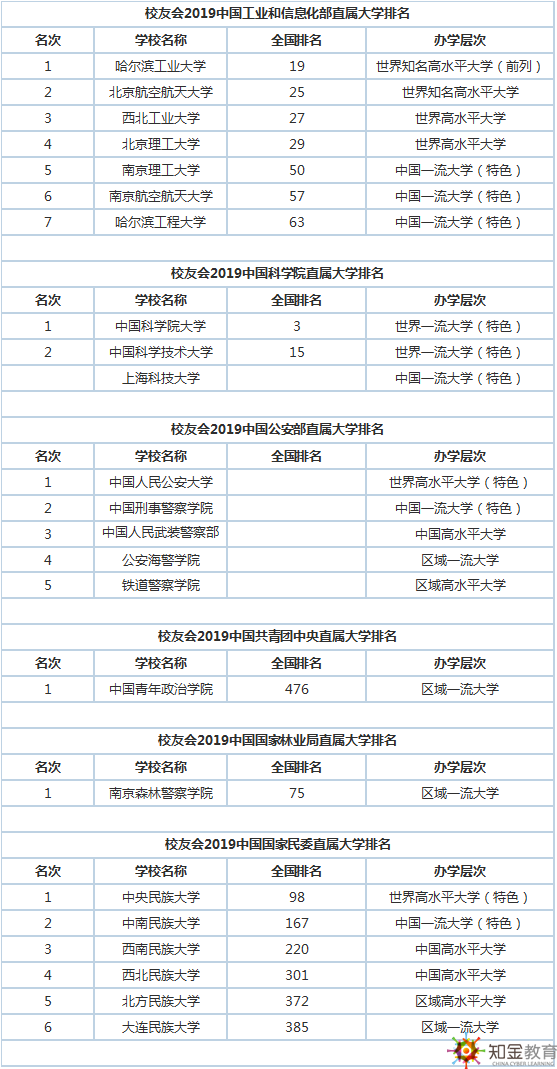 校友会2019中国工业和信息化部直属大学排名

| 名次 | 学校名称 | 全国排名 | 办学层次 |
|---|---|---|---|
| 1 | 哈尔滨工业大学 | 19 | 世界知名高水平大学（前列） |
| 2 | 北京航空航天大学 | 25 | 世界知名高水平大学 |
| 3 | 西北工业大学 | 27 | 世界高水平大学 |
| 4 | 北京理工大学 | 29 | 世界高水平大学 |
| 5 | 南京理工大学 | 50 | 中国一流大学（特色） |
| 6 | 南京航空航天大学 | 57 | 中国一流大学（特色） |
| 7 | 哈尔滨工程大学 | 63 | 中国一流大学（特色） |

校友会2019中国科学院直属大学排名

| 名次 | 学校名称 | 全国排名 | 办学层次 |
|---|---|---|---|
| 1 | 中国科学院大学 | 3 | 世界一流大学（特色） |
| 2 | 中国科学技术大学 | 15 | 世界一流大学（特色） |
|  | 上海科技大学 |  | 中国一流大学（特色） |

校友会2019中国公安部直属大学排名

| 名次 | 学校名称 | 全国排名 | 办学层次 |
|---|---|---|---|
| 1 | 中国人民公安大学 |  | 世界高水平大学（特色） |
| 2 | 中国刑事警察学院 |  | 中国一流大学（特色） |
| 3 | 中国人民武装警察部 |  | 中国高水平大学 |
| 4 | 公安海警学院 |  | 区域一流大学 |
| 5 | 铁道警察学院 |  | 区域高水平大学 |

校友会2019中国共青团中央直属大学排名

| 名次 | 学校名称 | 全国排名 | 办学层次 |
|---|---|---|---|
| 1 | 中国青年政治学院 | 476 | 区域一流大学 |

校友会2019中国国家林业局直属大学排名

| 名次 | 学校名称 | 全国排名 | 办学层次 |
|---|---|---|---|
| 1 | 南京森林警察学院 | 75 | 区域一流大学 |

校友会2019中国国家民委直属大学排名

| 名次 | 学校名称 | 全国排名 | 办学层次 |
|---|---|---|---|
| 1 | 中央民族大学 | 98 | 世界高水平大学（特色） |
| 2 | 中南民族大学 | 167 | 中国一流大学（特色） |
| 3 | 西南民族大学 | 220 | 中国高水平大学 |
| 4 | 西北民族大学 | 301 | 中国高水平大学 |
| 5 | 北方民族大学 | 372 | 区域高水平大学 |
| 6 | 大连民族大学 | 385 | 区域一流大学 |

知金教育 CHINA CYBER LEARNING